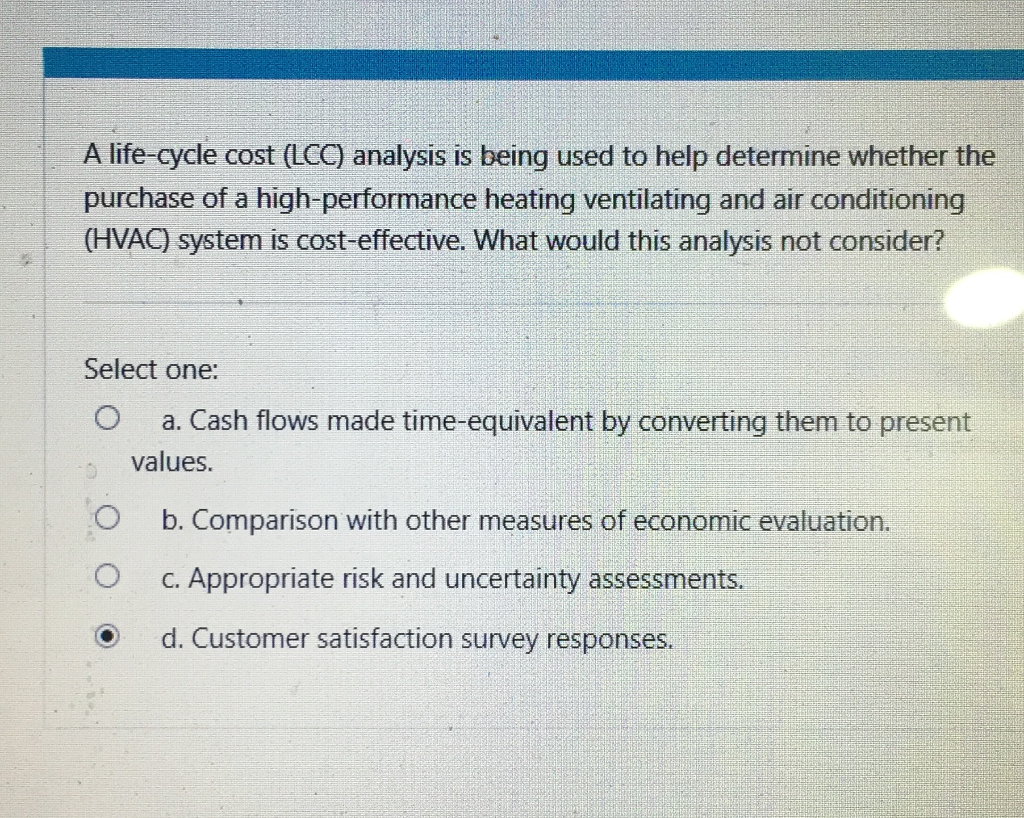 A life-cycle cost (LCC) analysis is being used to help determine whether the purchase of a high-performance heating ventilating and air conditioning (HVAC) system is cost-effective. What would this analysis not consider?

Select one:

a. Cash flows made time-equivalent by converting them to present values.

b. Comparison with other measures of economic evaluation.

c. Appropriate risk and uncertainty assessments.

d. Customer satisfaction survey responses.